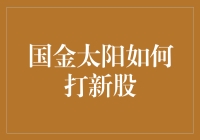 国金太阳如何打新股